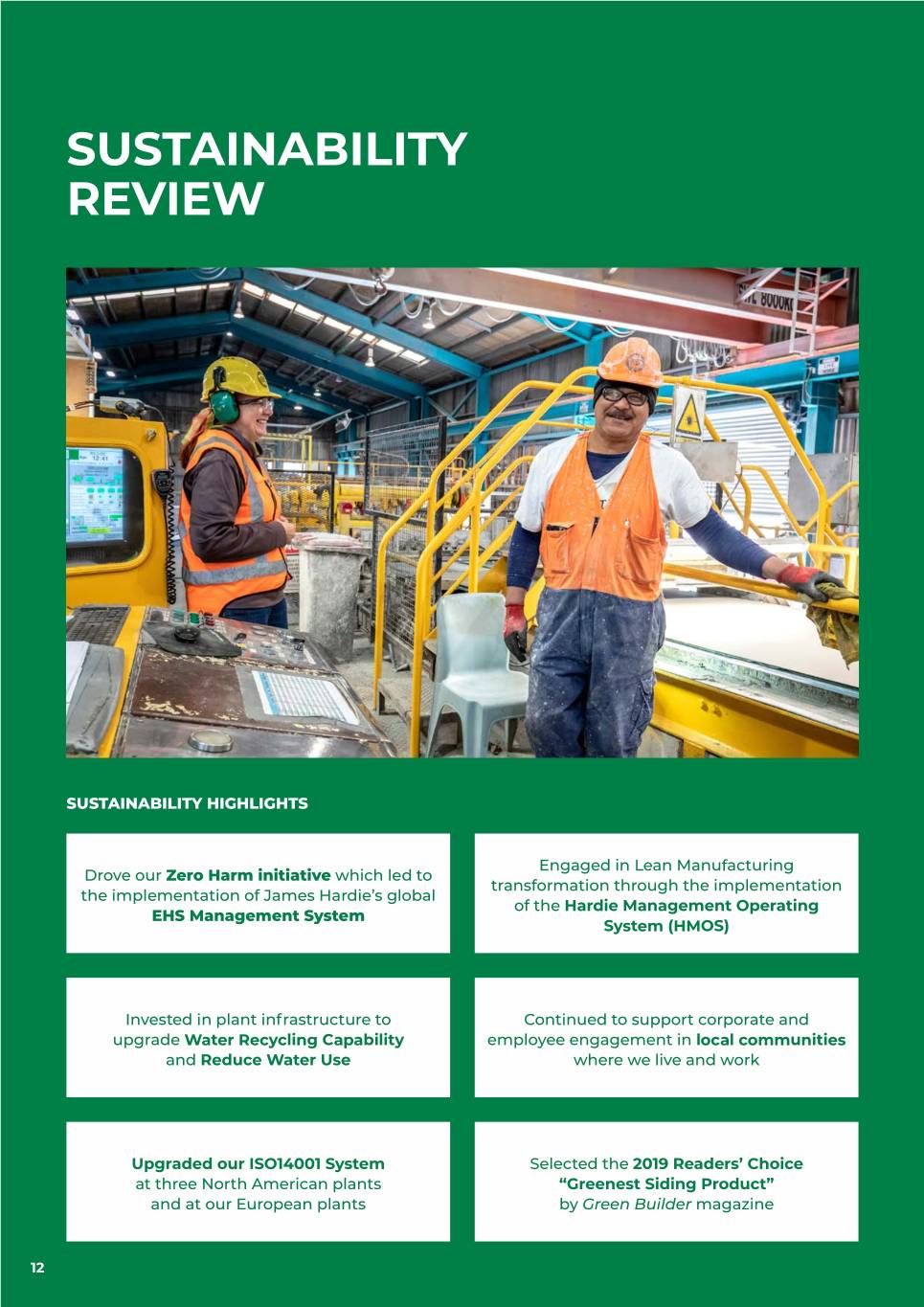 SUSTAINABILITY REVIEW

SUSTAINABILITY HIGHLIGHTS

Drove our Zero Harm initiative which led to the implementation of James Hardie's global EHS Management System

Engaged in Lean Manufacturing transformation through the implementation of the Hardie Management Operating System (HMOS)

Invested in plant infrastructure to upgrade Water Recycling Capability and Reduce Water Use

Continued to support corporate and employee engagement in local communities where we live and work

Upgraded our ISO14001 System at three North American plants and at our European plants

Selected the 2019 Readers' Choice "Greenest Siding Product" by Green Builder magazine

12